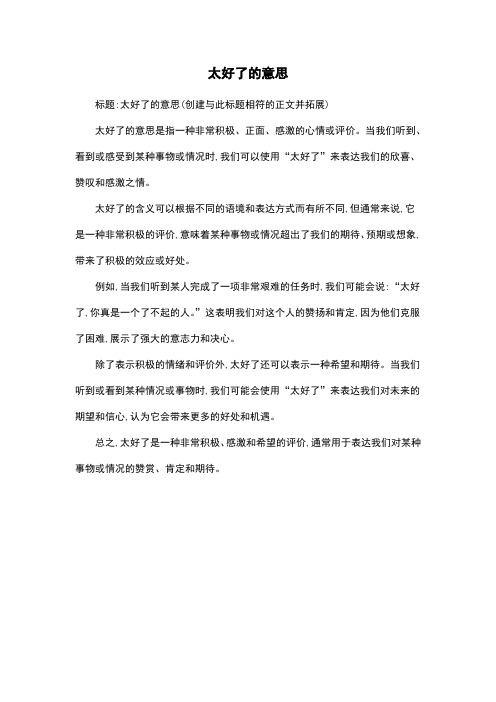 太好了的意思

标题：太好了的意思（创建与此标题相符的正文并拓展）

太好了的意思是指一种非常积极、正面、感激的心情或评价。当我们听到、看到或感受到某种事物或情况时，我们可以使用“太好了”来表达我们的欣喜、赞叹和感激之情。

太好了的含义可以根据不同的语境和表达方式而有所不同，但通常来说，它是一种非常积极的评价，意味着某种事物或情况超出了我们的期待、预期或想象，带来了积极的效应或好处。

例如，当我们听到某人完成了一项非常艰难的任务时，我们可能会说：“太好了，你真是一个了不起的人。”这表明我们对这个人的赞扬和肯定，因为他们克服了困难，展示了强大的意志力和决心。

除了表示积极的情绪和评价外，太好了还可以表示一种希望和期待。当我们听到或看到某种情况或事物时，我们可能会使用“太好了”来表达我们对未来的期望和信心，认为它会带来更多的好处和机遇。

总之，太好了是一种非常积极、感激和希望的评价，通常用于表达我们对某种事物或情况的赞赏、肯定和期待。